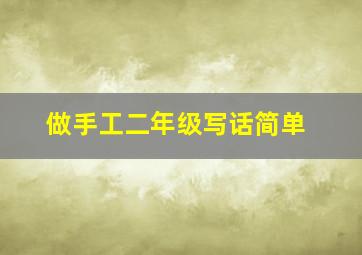 做手工二年级写话简单